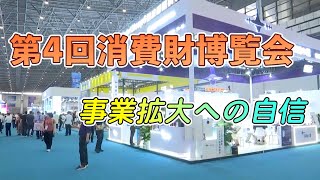 第4回消費財博覧会

事業拡大への自信